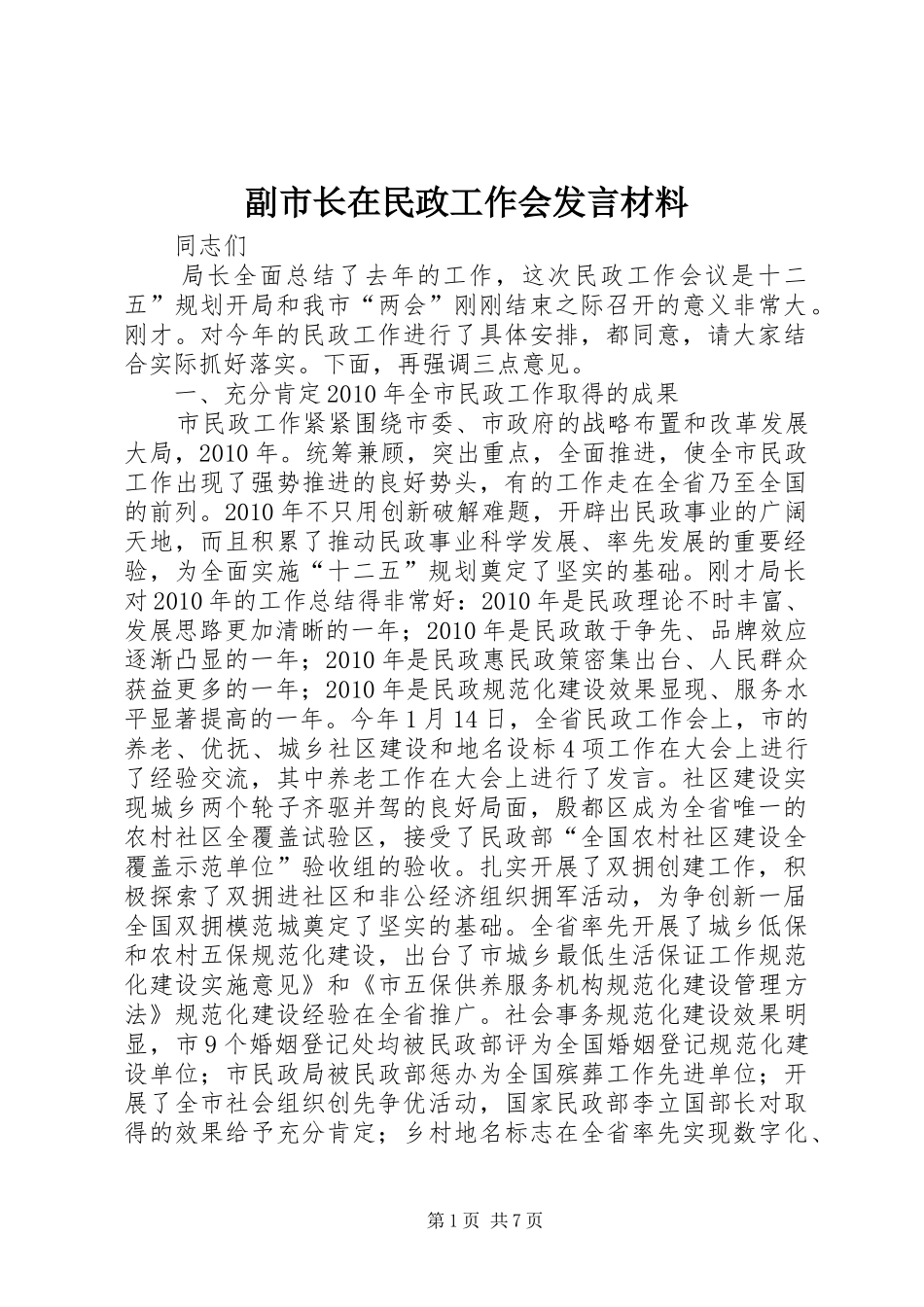 副市长在民政工作会发言材料

同志们

局长全面总结了去年的工作，这次民政工作会议是十二五”规划开局和我市“两会”刚刚结束之际召开的意义非常大。刚才。对今年的民政工作进行了具体安排，都同意，请大家结合实际抓好落实。下面，再强调三点意见。

一、充分肯定2010年全市民政工作取得的成果

市民政工作紧紧围绕市委、市政府的战略布置和改革发展大局，2010年。统筹兼顾，突出重点，全面推进，使全市民政工作出现了强势推进的良好势头，有的工作走在全省乃至全国的前列。2010年不只用创新破解难题，开辟出民政事业的广阔天地，而且积累了推动民政事业科学发展、率先发展的重要经验，为全面实施“十二五”规划奠定了坚实的基础。刚才局长对2010年的工作总结得非常好：2010年是民政理论不时丰富、发展思路更加清晰的一年；2010年是民政敢于争先、品牌效应逐渐凸显的一年；2010年是民政惠民政策密集出台、人民群众获益更多的一年；2010年是民政规范化建设效果显现、服务水平显著提高的一年。今年1月14日，全省民政工作会上，市的养老、优抚、城乡社区建设和地名设标4项工作在大会上进行了经验交流，其中养老工作在大会上进行了发言。社区建设实现城乡两个轮子齐驱并驾的良好局面，殷都区成为全省唯一的农村社区全覆盖试验区，接受了民政部“全国农村社区建设全覆盖示范单位”验收组的验收。扎实开展了双拥创建工作，积极探索了双拥进社区和非公经济组织拥军活动，为争创新一届全国双拥模范城奠定了坚实的基础。全省率先开展了城乡低保和农村五保规范化建设，出台了市城乡最低生活保证工作规范化建设实施意见》和《市五保供养服务机构规范化建设管理方法》规范化建设经验在全省推广。社会事务规范化建设效果明显，市9个婚姻登记处均被民政部评为全国婚姻登记规范化建设单位；市民政局被民政部惩办为全国殡葬工作先进单位；开展了全市社会组织创先争优活动，国家民政部李立国部长对取得的效果给予充分肯定；乡村地名标志在全省率先实现数字化、

第1页 共7页